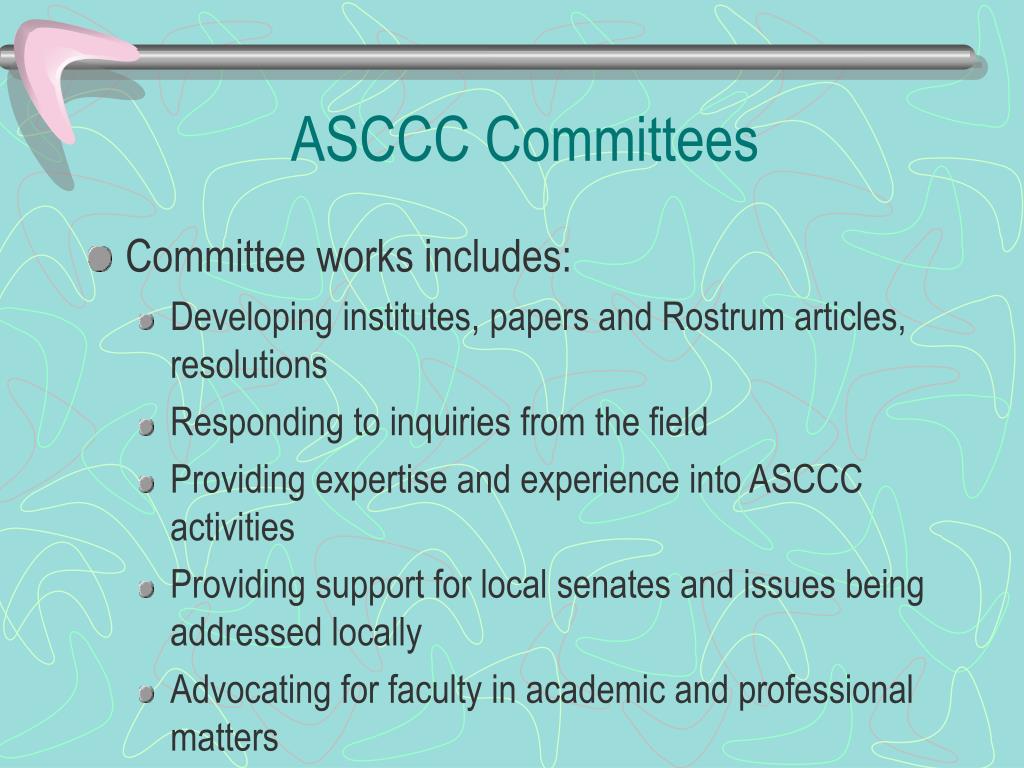 ASCCC Committees

Committee works includes:

Developing institutes, papers and Rostrum articles, resolutions

Responding to inquiries from the field

Providing expertise and experience into ASCCC activities

Providing support for local senates and issues being addressed locally

Advocating for faculty in academic and professional matters